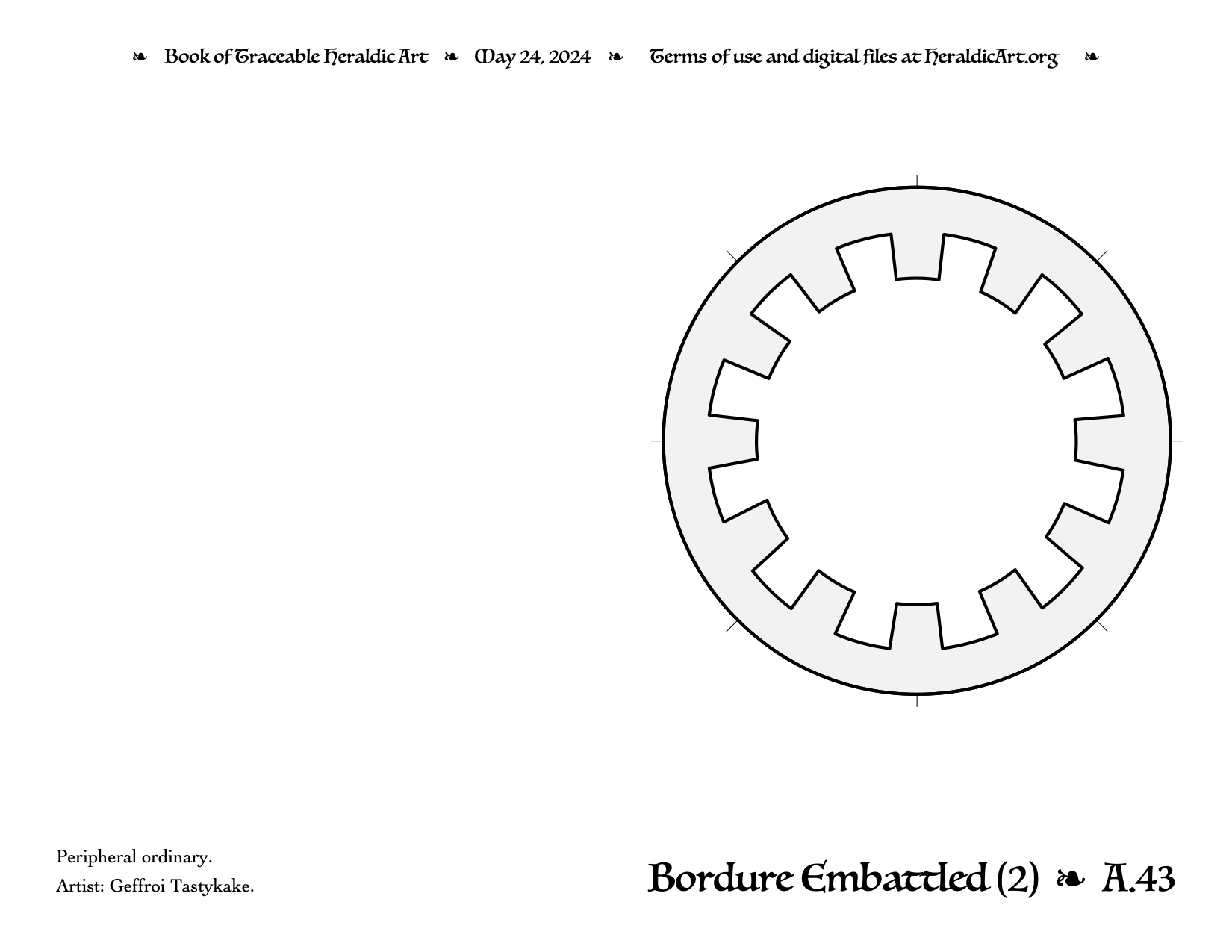 ❧ Book of Traceable Heraldic Art ❧ May 24, 2024 ❧ Terms of use and digital files at HeraldicArt.org ❧

Peripheral ordinary.
Artist: Geffroi Tastykake.

Bordure Embattled (2) ❧ A.43